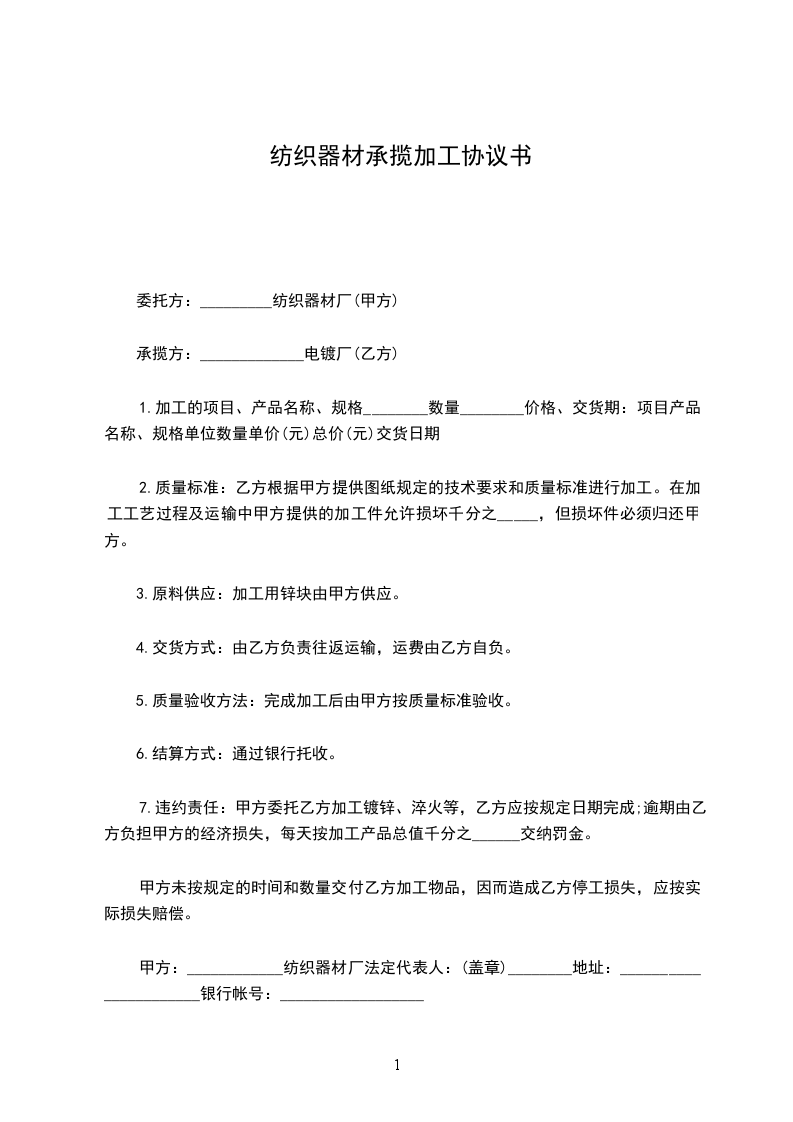 纺织器材承揽加工协议书

委托方：_________纺织器材厂(甲方)

承揽方：_____________电镀厂(乙方)

1.加工的项目、产品名称、规格________数量________价格、交货期：项目产品名称、规格单位数量单价(元)总价(元)交货日期

2.质量标准：乙方根据甲方提供图纸规定的技术要求和质量标准进行加工。在加工工艺过程及运输中甲方提供的加工件允许损坏千分之_____，但损坏件必须归还甲方。

3.原料供应：加工用锌块由甲方供应。

4.交货方式：由乙方负责往返运输，运费由乙方自负。

5.质量验收方法：完成加工后由甲方按质量标准验收。

6.结算方式：通过银行托收。

7.违约责任：甲方委托乙方加工镀锌、淬火等，乙方应按规定日期完成;逾期由乙方负担甲方的经济损失，每天按加工产品总值千分之______交纳罚金。

甲方未按规定的时间和数量交付乙方加工物品，因而造成乙方停工损失，应按实际损失赔偿。

甲方：____________纺织器材厂法定代表人：(盖章)________地址：______________________银行帐号：__________________

1